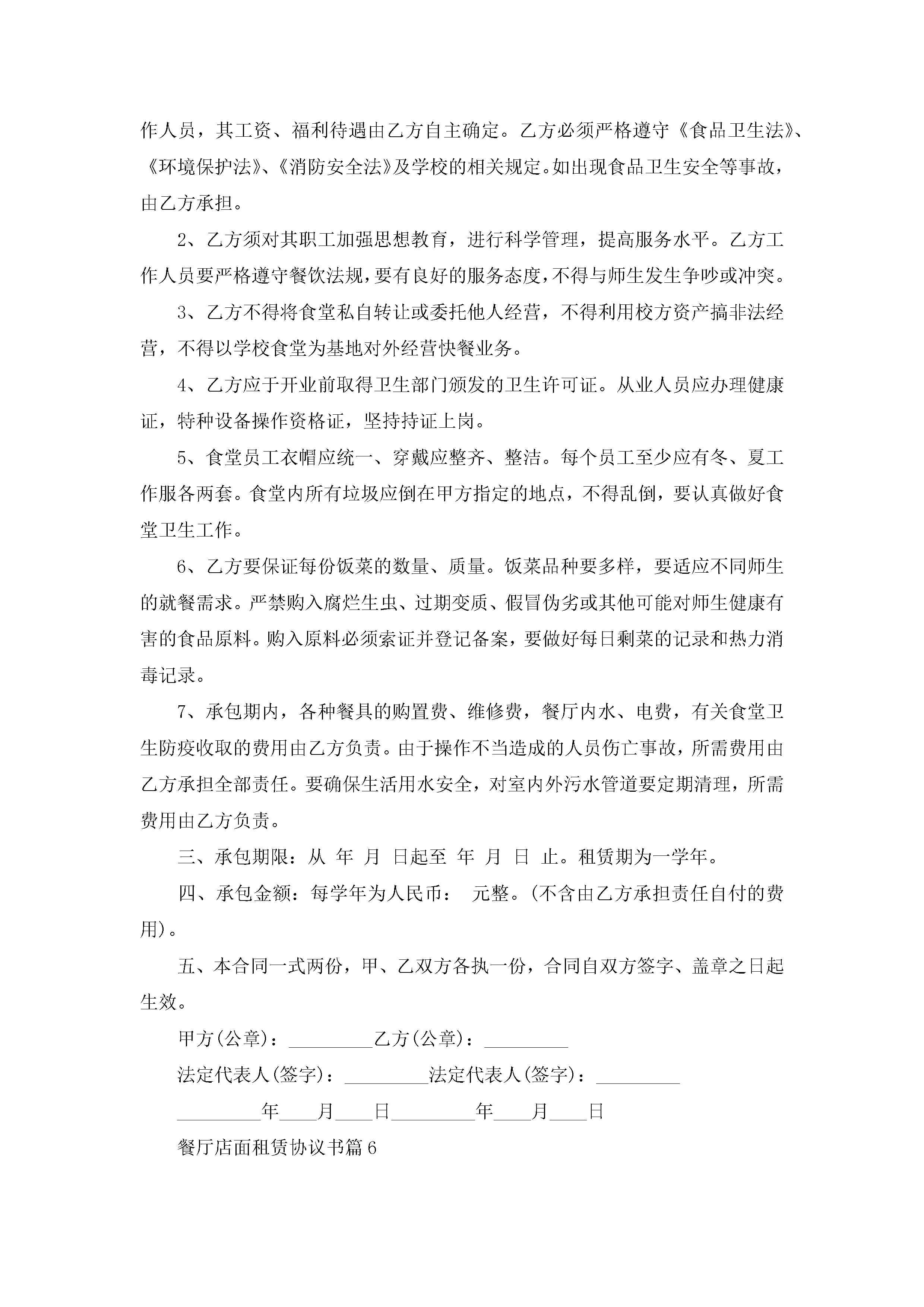 作人员，其工资、福利待遇由乙方自主确定。乙方必须严格遵守《食品卫生法》、《环境保护法》、《消防安全法》及学校的相关规定。如出现食品卫生安全等事故，由乙方承担。

2、乙方须对其职工加强思想教育，进行科学管理，提高服务水平。乙方工作人员要严格遵守餐饮法规，要有良好的服务态度，不得与师生发生争吵或冲突。

3、乙方不得将食堂私自转让或委托他人经营，不得利用校方资产搞非法经营，不得以学校食堂为基地对外经营快餐业务。

4、乙方应于开业前取得卫生部门颁发的卫生许可证。从业人员应办理健康证，特种设备操作资格证，坚持持证上岗。

5、食堂员工衣帽应统一、穿戴应整齐、整洁。每个员工至少应有冬、夏工作服各两套。食堂内所有垃圾应倒在甲方指定的地点，不得乱倒，要认真做好食堂卫生工作。

6、乙方要保证每份饭菜的数量、质量。饭菜品种要多样，要适应不同师生的就餐需求。严禁购入腐烂生虫、过期变质、假冒伪劣或其他可能对师生健康有害的食品原料。购入原料必须索证并登记备案，要做好每日剩菜的记录和热力消毒记录。

7、承包期内，各种餐具的购置费、维修费，餐厅内水、电费，有关食堂卫生防疫收取的费用由乙方负责。由于操作不当造成的人员伤亡事故，所需费用由乙方承担全部责任。要确保生活用水安全，对室内外污水管道要定期清理，所需费用由乙方负责。

三、承包期限：从 年 月 日起至 年 月 日 止。租赁期为一学年。

四、承包金额：每学年为人民币： 元整。(不含由乙方承担责任自付的费用)。

五、本合同一式两份，甲、乙双方各执一份，合同自双方签字、盖章之日起生效。

甲方(公章)：_________乙方(公章)：_________

法定代表人(签字)：_________法定代表人(签字)：_________

_________年____月____日_________年____月____日

餐厅店面租赁协议书篇6